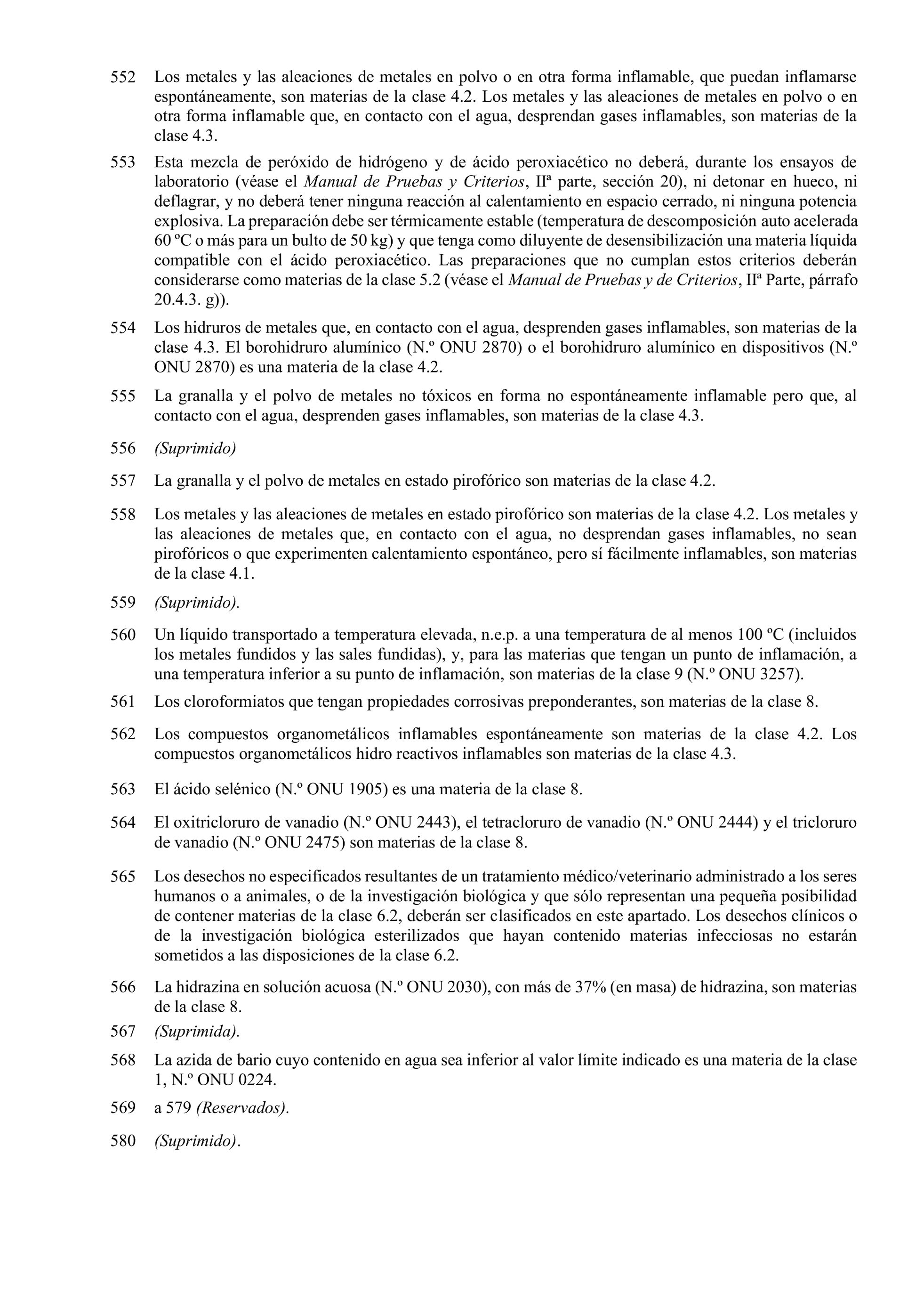 552 Los metales y las aleaciones de metales en polvo o en otra forma inflamable, que puedan inflamarse espontáneamente, son materias de la clase 4.2. Los metales y las aleaciones de metales en polvo o en otra forma inflamable que, en contacto con el agua, desprendan gases inflamables, son materias de la clase 4.3.

553 Esta mezcla de peróxido de hidrógeno y de ácido peroxiacético no deberá, durante los ensayos de laboratorio (véase el Manual de Pruebas y Criterios, IIª parte, sección 20), ni detonar en hueco, ni deflagrar, y no deberá tener ninguna reacción al calentamiento en espacio cerrado, ni ninguna potencia explosiva. La preparación debe ser térmicamente estable (temperatura de descomposición auto acelerada 60 ºC o más para un bulto de 50 kg) y que tenga como diluyente de desensibilización una materia líquida compatible con el ácido peroxiacético. Las preparaciones que no cumplan estos criterios deberán considerarse como materias de la clase 5.2 (véase el Manual de Pruebas y de Criterios, IIª Parte, párrafo 20.4.3. g)).

554 Los hidruros de metales que, en contacto con el agua, desprenden gases inflamables, son materias de la clase 4.3. El borohidruro alumínico (N.º ONU 2870) o el borohidruro alumínico en dispositivos (N.º ONU 2870) es una materia de la clase 4.2.

555 La granalla y el polvo de metales no tóxicos en forma no espontáneamente inflamable pero que, al contacto con el agua, desprenden gases inflamables, son materias de la clase 4.3.

556 (Suprimido)

557 La granalla y el polvo de metales en estado pirofórico son materias de la clase 4.2.

558 Los metales y las aleaciones de metales en estado pirofórico son materias de la clase 4.2. Los metales y las aleaciones de metales que, en contacto con el agua, no desprendan gases inflamables, no sean pirofóricos o que experimenten calentamiento espontáneo, pero sí fácilmente inflamables, son materias de la clase 4.1.

559 (Suprimido).

560 Un líquido transportado a temperatura elevada, n.e.p. a una temperatura de al menos 100 ºC (incluidos los metales fundidos y las sales fundidas), y, para las materias que tengan un punto de inflamación, a una temperatura inferior a su punto de inflamación, son materias de la clase 9 (N.º ONU 3257).

561 Los cloroformiatos que tengan propiedades corrosivas preponderantes, son materias de la clase 8.

562 Los compuestos organometálicos inflamables espontáneamente son materias de la clase 4.2. Los compuestos organometálicos hidro reactivos inflamables son materias de la clase 4.3.

563 El ácido selénico (N.º ONU 1905) es una materia de la clase 8.

564 El oxitricloruro de vanadio (N.º ONU 2443), el tetracloruro de vanadio (N.º ONU 2444) y el tricloruro de vanadio (N.º ONU 2475) son materias de la clase 8.

565 Los desechos no especificados resultantes de un tratamiento médico/veterinario administrado a los seres humanos o a animales, o de la investigación biológica y que sólo representan una pequeña posibilidad de contener materias de la clase 6.2, deberán ser clasificados en este apartado. Los desechos clínicos o de la investigación biológica esterilizados que hayan contenido materias infecciosas no estarán sometidos a las disposiciones de la clase 6.2.

566 La hidrazina en solución acuosa (N.º ONU 2030), con más de 37% (en masa) de hidrazina, son materias de la clase 8.

567 (Suprimida).

568 La azida de bario cuyo contenido en agua sea inferior al valor límite indicado es una materia de la clase 1, N.º ONU 0224.

569 a 579 (Reservados).

580 (Suprimido).